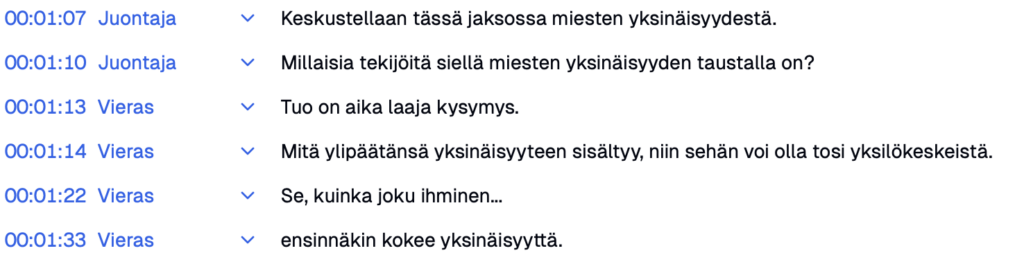 00:01:07 Juontaja Keskustellaan tässä jaksossa miesten yksinäisyydestä.

00:01:10 Juontaja Millaisia tekijöitä siellä miesten yksinäisyyden taustalla on?

00:01:13 Vieras Tuo on aika laaja kysymys.

00:01:14 Vieras Mitä ylipäätänsä yksinäisyyteen sisältyy, niin sehän voi olla tosi yksilökeskeistä.

00:01:22 Vieras Se, kuinka joku ihminen...

00:01:33 Vieras ensinnäkin kokee yksinäisyyttä.